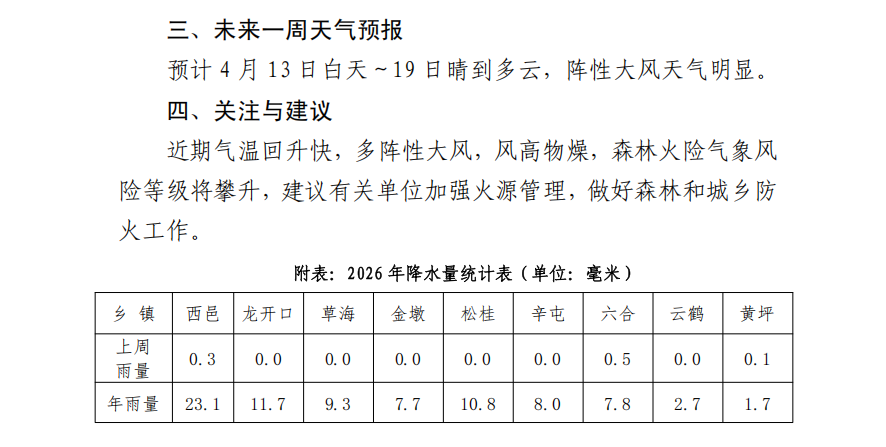 三、未来一周天气预报

预计4月13日白天～19日晴到多云，阵性大风天气明显。

四、关注与建议

近期气温回升快，多阵性大风，风高物燥，森林火险气象风险等级将攀升，建议有关单位加强火源管理，做好森林和城乡防火工作。

附表：2026年降水量统计表（单位：毫米）

| 乡 镇 | 西邑 | 龙开口 | 草海 | 金墩 | 松桂 | 辛屯 | 六合 | 云鹤 | 黄坪 |
|---|---|---|---|---|---|---|---|---|---|
| 上周雨量 | 0.3 | 0.0 | 0.0 | 0.0 | 0.0 | 0.0 | 0.5 | 0.0 | 0.1 |
| 年雨量 | 23.1 | 11.7 | 9.3 | 7.7 | 10.8 | 8.0 | 7.8 | 2.7 | 1.7 |